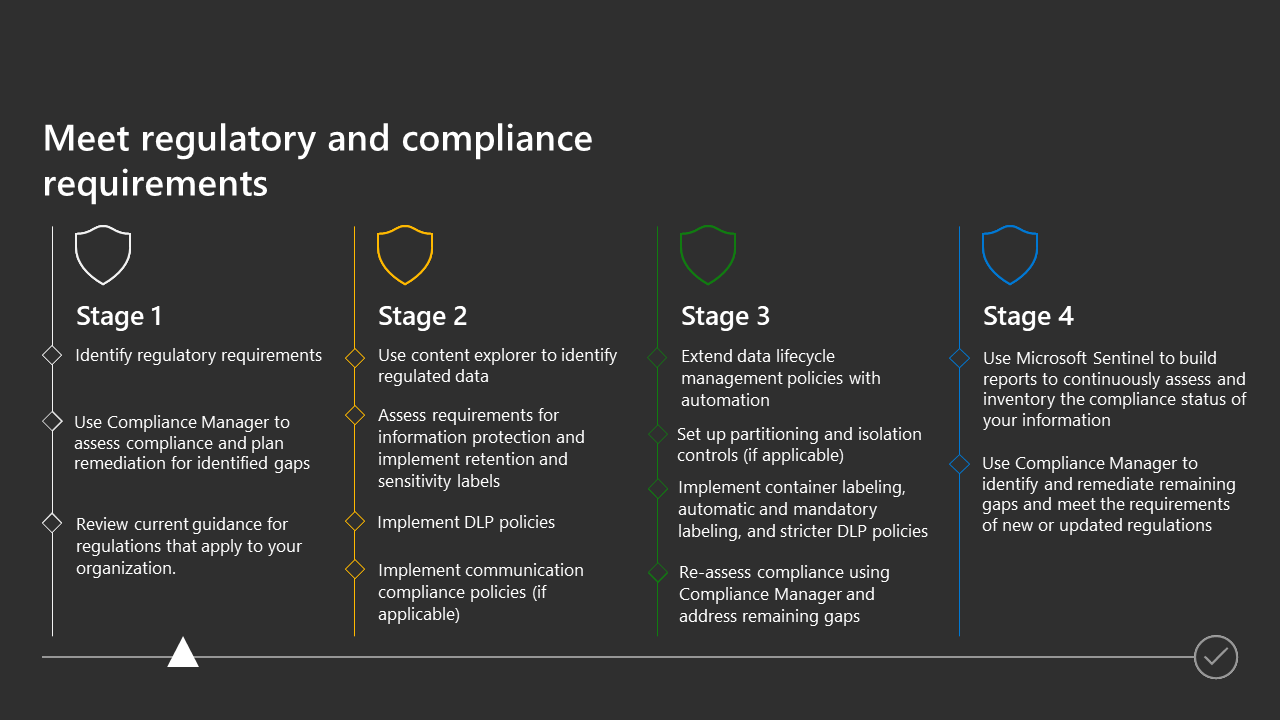 Meet regulatory and compliance requirements

Stage 1

Identify regulatory requirements

Use Compliance Manager to assess compliance and plan remediation for identified gaps

Review current guidance for regulations that apply to your organization.

Stage 2

Use content explorer to identify regulated data

Assess requirements for information protection and implement retention and sensitivity labels

Implement DLP policies

Implement communication compliance policies (if applicable)

Stage 3

Extend data lifecycle management policies with automation

Set up partitioning and isolation controls (if applicable)

Implement container labeling, automatic and mandatory labeling, and stricter DLP policies

Re-assess compliance using Compliance Manager and address remaining gaps

Stage 4

Use Microsoft Sentinel to build reports to continuously assess and inventory the compliance status of your information

Use Compliance Manager to identify and remediate remaining gaps and meet the requirements of new or updated regulations